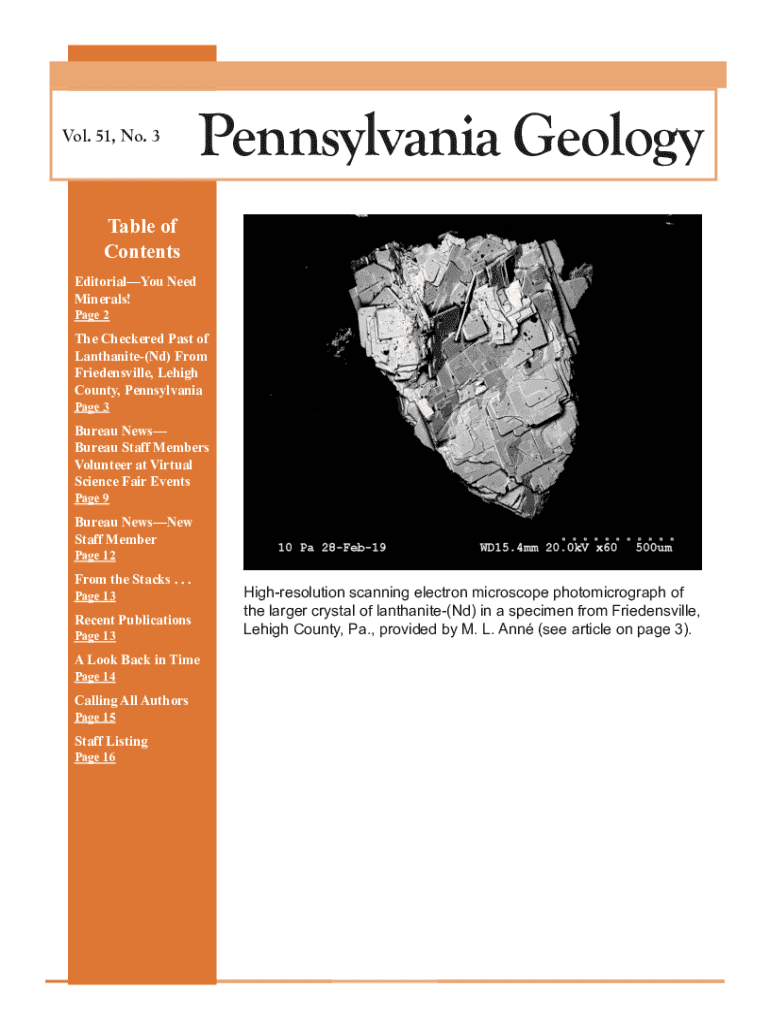 Vol. 51, No. 3

Pennsylvania Geology

Table of Contents

Editorial—You Need Minerals!
Page 2

The Checkered Past of Lanthanite-(Nd) From Friedensville, Lehigh County, Pennsylvania
Page 3

Bureau News—Bureau Staff Members Volunteer at Virtual Science Fair Events
Page 9

Bureau News—New Staff Member
Page 12

From the Stacks . . .
Page 13

Recent Publications
Page 13

A Look Back in Time
Page 14

Calling All Authors
Page 15

Staff Listing
Page 16

10 Pa 28-Feb-19 WD15.4mm 20.0kV x60 500um

High-resolution scanning electron microscope photomicrograph of the larger crystal of lanthanite-(Nd) in a specimen from Friedensville, Lehigh County, Pa., provided by M. L. Anné (see article on page 3).